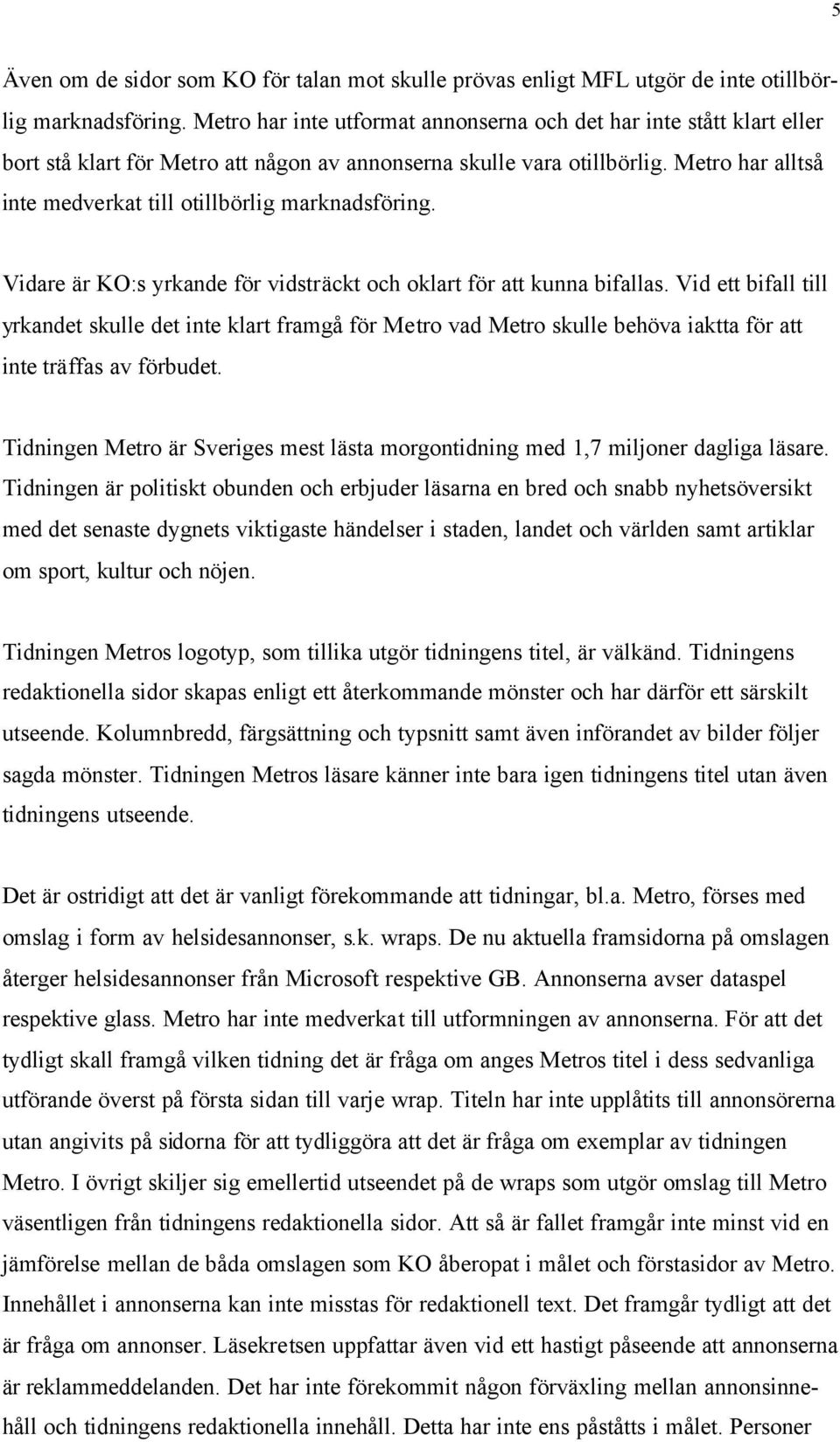 5

Även om de sidor som KO för talan mot skulle prövas enligt MFL utgör de inte otillbörlig marknadsföring. Metro har inte utformat annonserna och det har inte stått klart eller bort stå klart för Metro att någon av annonserna skulle vara otillbörlig. Metro har alltså inte medverkat till otillbörlig marknadsföring.

Vidare är KO:s yrkande för vidsträckt och oklart för att kunna bifallas. Vid ett bifall till yrkandet skulle det inte klart framgå för Metro vad Metro skulle behöva iaktta för att inte träffas av förbudet.

Tidningen Metro är Sveriges mest lästa morgontidning med 1,7 miljoner dagliga läsare. Tidningen är politiskt obunden och erbjuder läsarna en bred och snabb nyhetsöversikt med det senaste dygnets viktigaste händelser i staden, landet och världen samt artiklar om sport, kultur och nöjen.

Tidningen Metros logotyp, som tillika utgör tidningens titel, är välkänd. Tidningens redaktionella sidor skapas enligt ett återkommande mönster och har därför ett särskilt utseende. Kolumnbredd, färgsättning och typsnitt samt även införandet av bilder följer sagda mönster. Tidningen Metros läsare känner inte bara igen tidningens titel utan även tidningens utseende.

Det är ostridigt att det är vanligt förekommande att tidningar, bl.a. Metro, förses med omslag i form av helsidesannonser, s.k. wraps. De nu aktuella framsidorna på omslagen återger helsidesannonser från Microsoft respektive GB. Annonserna avser dataspel respektive glass. Metro har inte medverkat till utformningen av annonserna. För att det tydligt skall framgå vilken tidning det är fråga om anges Metros titel i dess sedvanliga utförande överst på första sidan till varje wrap. Titeln har inte upplåtits till annonsörerna utan angivits på sidorna för att tydliggöra att det är fråga om exemplar av tidningen Metro. I övrigt skiljer sig emellertid utseendet på de wraps som utgör omslag till Metro väsentligen från tidningens redaktionella sidor. Att så är fallet framgår inte minst vid en jämförelse mellan de båda omslagen som KO åberopat i målet och förstasidor av Metro. Innehållet i annonserna kan inte misstas för redaktionell text. Det framgår tydligt att det är fråga om annonser. Läsekretsen uppfattar även vid ett hastigt påseende att annonserna är reklammeddelanden. Det har inte förekommit någon förväxling mellan annonsinnehåll och tidningens redaktionella innehåll. Detta har inte ens påståtts i målet. Personer